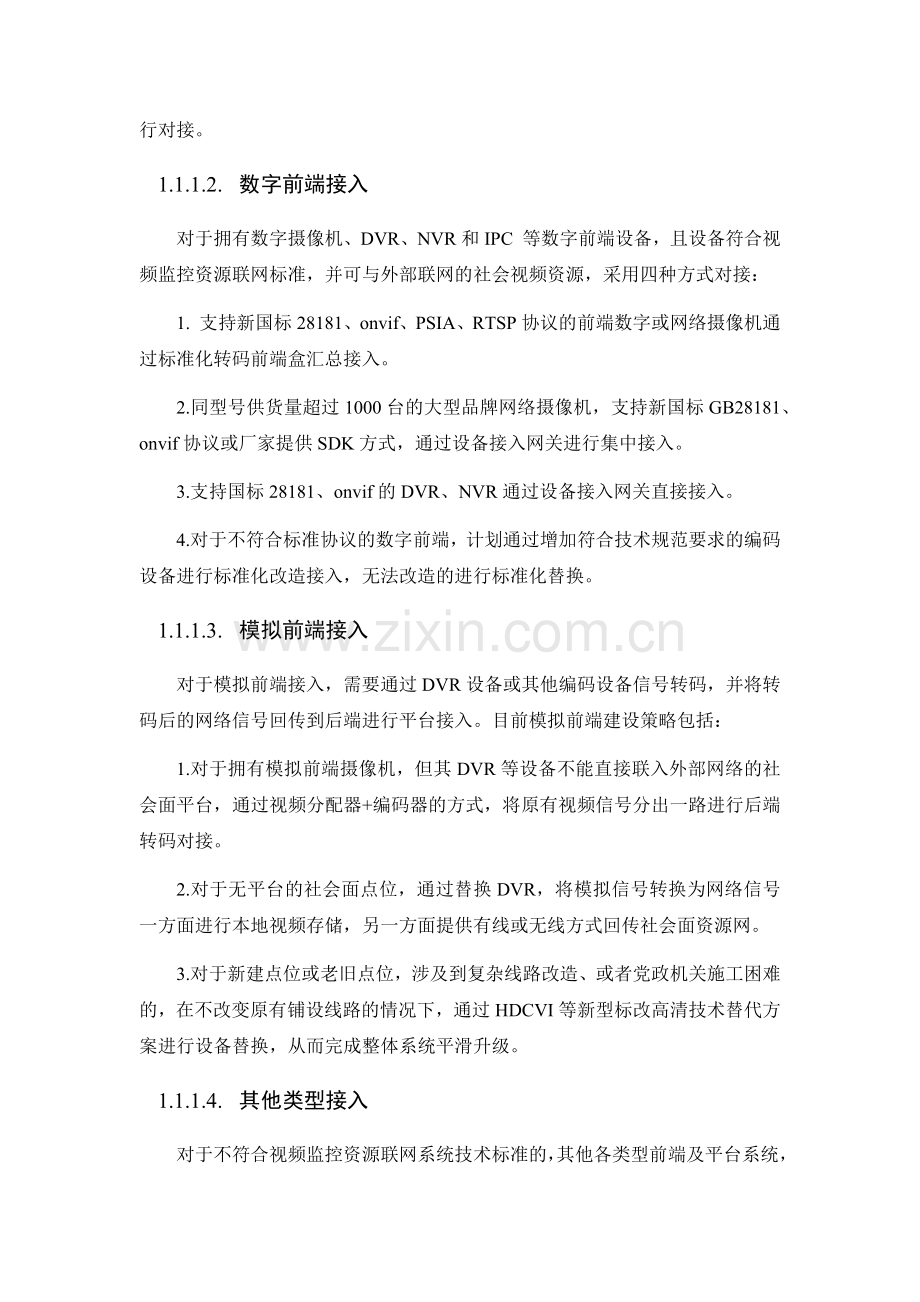 行对接。

1.1.1.2. 数字前端接入

对于拥有数字摄像机、DVR、NVR 和 IPC 等数字前端设备，且设备符合视频监控资源联网标准，并可与外部联网的社会视频资源，采用四种方式对接：

1. 支持新国标 28181、onvif、PSIA、RTSP 协议的前端数字或网络摄像机通过标准化转码前端盒汇总接入。

2.同型号供货量超过 1000 台的大型品牌网络摄像机，支持新国标 GB28181、onvif 协议或厂家提供 SDK 方式，通过设备接入网关进行集中接入。

3.支持国标 28181、onvif 的 DVR、NVR 通过设备接入网关直接接入。

4.对于不符合标准协议的数字前端，计划通过增加符合技术规范要求的编码设备进行标准化改造接入，无法改造的进行标准化替换。

1.1.1.3. 模拟前端接入

www.zixin.com.cn

对于模拟前端接入，需要通过 DVR 设备或其他编码设备信号转码，并将转码后的网络信号回传到后端进行平台接入。目前模拟前端建设策略包括：

1.对于拥有模拟前端摄像机，但其 DVR 等设备不能直接联入外部网络的社会面平台，通过视频分配器+编码器的方式，将原有视频信号分出一路进行后端转码对接。

2.对于无平台的社会面点位，通过替换 DVR，将模拟信号转换为网络信号一方面进行本地视频存储，另一方面提供有线或无线方式回传社会面资源网。

3.对于新建点位或老旧点位，涉及到复杂线路改造、或者党政机关施工困难的，在不改变原有铺设线路的情况下，通过 HDCVI 等新型标改高清技术替代方案进行设备替换，从而完成整体系统平滑升级。

1.1.1.4. 其他类型接入

对于不符合视频监控资源联网系统技术标准的，其他各类型前端及平台系统，